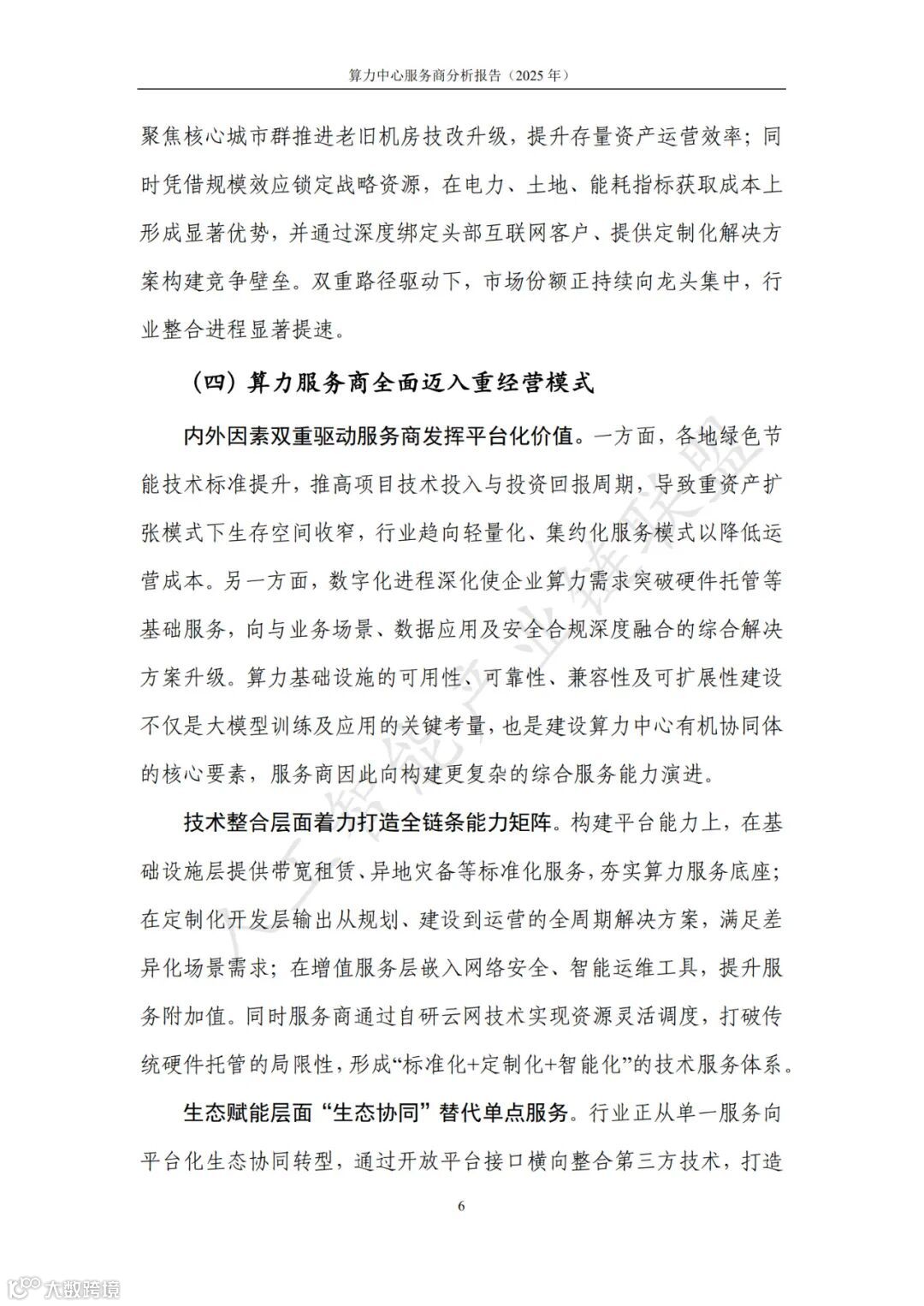 算力中心服务商分析报告（2025 年）

聚焦核心城市群推进老旧机房技改升级，提升存量资产运营效率；同时凭借规模效应锁定战略资源，在电力、土地、能耗指标获取成本上形成显著优势，并通过深度绑定头部互联网客户、提供定制化解决方案构建竞争壁垒。双重路径驱动下，市场份额正持续向龙头集中，行业整合进程显著提速。

（四）算力服务商全面迈入重经营模式

内外因素双重驱动服务商发挥平台化价值。一方面，各地绿色节能技术标准提升，推高项目技术投入与投资回报周期，导致重资产扩张模式下生存空间收窄，行业趋向轻量化、集约化服务模式以降低运营成本。另一方面，数字化进程深化使企业算力需求突破硬件托管等基础服务，向与业务场景、数据应用及安全合规深度融合的综合解决方案升级。算力基础设施的可用性、可靠性、兼容性及可扩展性建设不仅是大模型训练及应用的关键考量，也是建设算力中心有机协同体的核心要素，服务商因此向构建更复杂的综合服务能力演进。

技术整合层面着力打造全链条能力矩阵。构建平台能力上，在基础设施层提供带宽租赁、异地灾备等标准化服务，夯实算力服务底座；在定制化开发层输出从规划、建设到运营的全周期解决方案，满足差异化场景需求；在增值服务层嵌入网络安全、智能运维工具，提升服务附加值。同时服务商通过自研云网技术实现资源灵活调度，打破传统硬件托管的局限性，形成“标准化+定制化+智能化”的技术服务体系。

生态赋能层面“生态协同”替代单点服务。行业正从单一服务向平台化生态协同转型，通过开放平台接口横向整合第三方技术，打造

6

人工智能产业链联盟

大数跨境